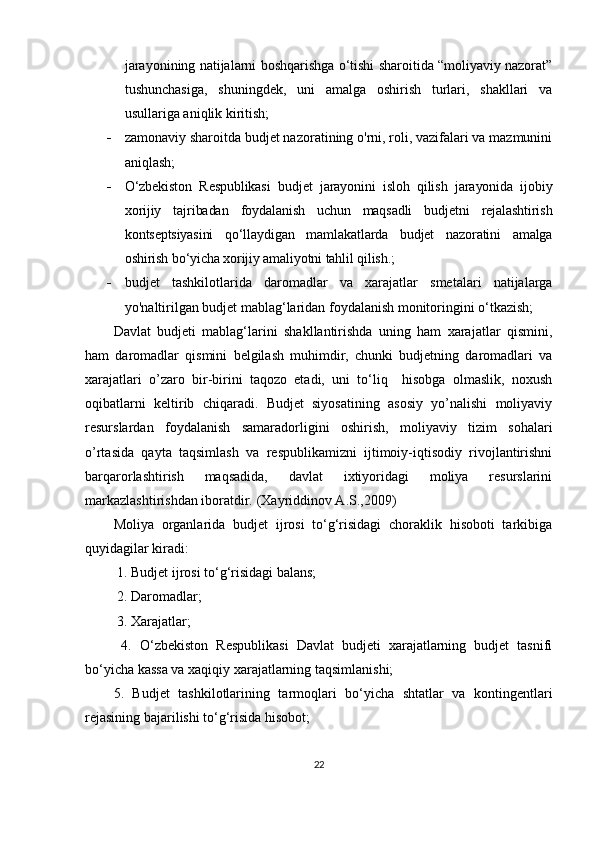 jarayonining natijalarni boshqarishga o‘tishi sharoitida “moliyaviy nazorat” tushunchasiga, shuningdek, uni amalga oshirish turlari, shakllari va usullariga aniqlik kiritish;

- zamonaviy sharoitda budjet nazoratining o'rni, roli, vazifalari va mazmunini aniqlash;

- O‘zbekiston Respublikasi budjet jarayonini isloh qilish jarayonida ijobiy xorijiy tajribadan foydalanish uchun maqsadli budjetni rejalashtirish kontseptsiyasini qo‘llaydigan mamlakatlarda budjet nazoratini amalga oshirish bo‘yicha xorijiy amaliyotni tahlil qilish.;

- budjet tashkilotlarida daromadlar va xarajatlar smetalari natijalarga yo'naltirilgan budjet mablag‘laridan foydalanish monitoringini o‘tkazish;

Davlat budjeti mablag‘larini shakllantirishda uning ham xarajatlar qismini, ham daromadlar qismini belgilash muhimdir, chunki budjetning daromadlari va xarajatlari o’zaro bir-birini taqozo etadi, uni to‘liq hisobga olmaslik, noxush oqibatlarni keltirib chiqaradi. Budjet siyosatining asosiy yo’nalishi moliyaviy resurslardan foydalanish samaradorligini oshirish, moliyaviy tizim sohalari o’rtasida qayta taqsimlash va respublikamizni ijtimoiy-iqtisodiy rivojlantirishni barqarorlashtirish maqsadida, davlat ixtiyoridagi moliya resurslarini markazlashtirishdan iboratdir. (Xayriddinov A.S.,2009)

Moliya organlarida budjet ijrosi to‘g‘risidagi choraklik hisoboti tarkibiga quyidagilar kiradi:

1. Budjet ijrosi to‘g‘risidagi balans;

2. Daromadlar;

3. Xarajatlar;

4. O‘zbekiston Respublikasi Davlat budjeti xarajatlarning budjet tasnifi bo‘yicha kassa va xaqiqiy xarajatlarning taqsimlanishi;

5. Budjet tashkilotlarining tarmoqlari bo‘yicha shtatlar va kontingentlari rejasining bajarilishi to‘g‘risida hisobot;

22